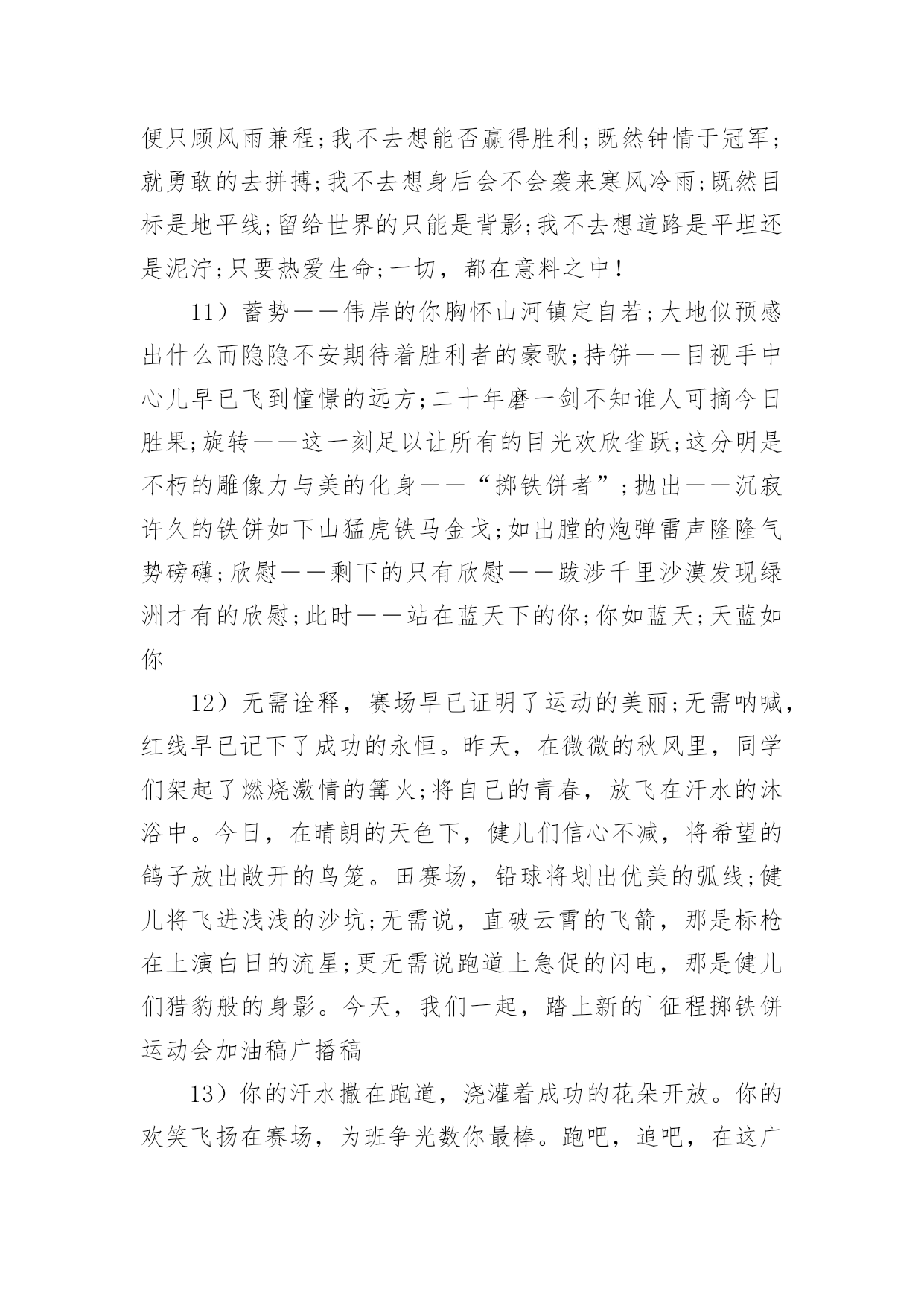 便只顾风雨兼程;我不去想能否赢得胜利;既然钟情于冠军;就勇敢的去拼搏;我不去想身后会不会袭来寒风冷雨;既然目标是地平线;留给世界的只能是背影;我不去想道路是平坦还是泥泞;只要热爱生命;一切，都在意料之中!

11）蓄势——伟岸的你胸怀山河镇定自若;大地似预感出什么而隐隐不安期待着胜利者的豪歌;持饼——目视手中心儿早已飞到憧憬的远方;二十年磨一剑不知谁人可摘今日胜果;旋转——这一刻足以让所有的目光欢欣雀跃;这分明是不朽的雕像力与美的化身——“掷铁饼者”;抛出——沉寂许久的铁饼如下山猛虎铁马金戈;如出膛的炮弹雷声隆隆气势磅礴;欣慰——剩下的只有欣慰——跋涉千里沙漠发现绿洲才有的欣慰;此时——站在蓝天下的你;你如蓝天;天蓝如你

12）无需诠释，赛场早已证明了运动的美丽;无需呐喊，红线早已记下了成功的永恒。昨天，在微微的秋风里，同学们架起了燃烧激情的篝火;将自己的青春，放飞在汗水的沐浴中。今日，在晴朗的天色下，健儿们信心不减，将希望的鸽子放出敞开的鸟笼。田赛场，铅球将划出优美的弧线;健儿将飞进浅浅的沙坑;无需说，直破云霄的飞箭，那是标枪在上演白日的流星;更无需说跑道上急促的闪电，那是健儿们猎豹般的身影。今天，我们一起，踏上新的`征程掷铁饼运动会加油稿广播稿

13）你的汗水撒在跑道，浇灌着成功的花朵开放。你的欢笑飞扬在赛场，为班争光数你最棒。跑吧，追吧，在这广